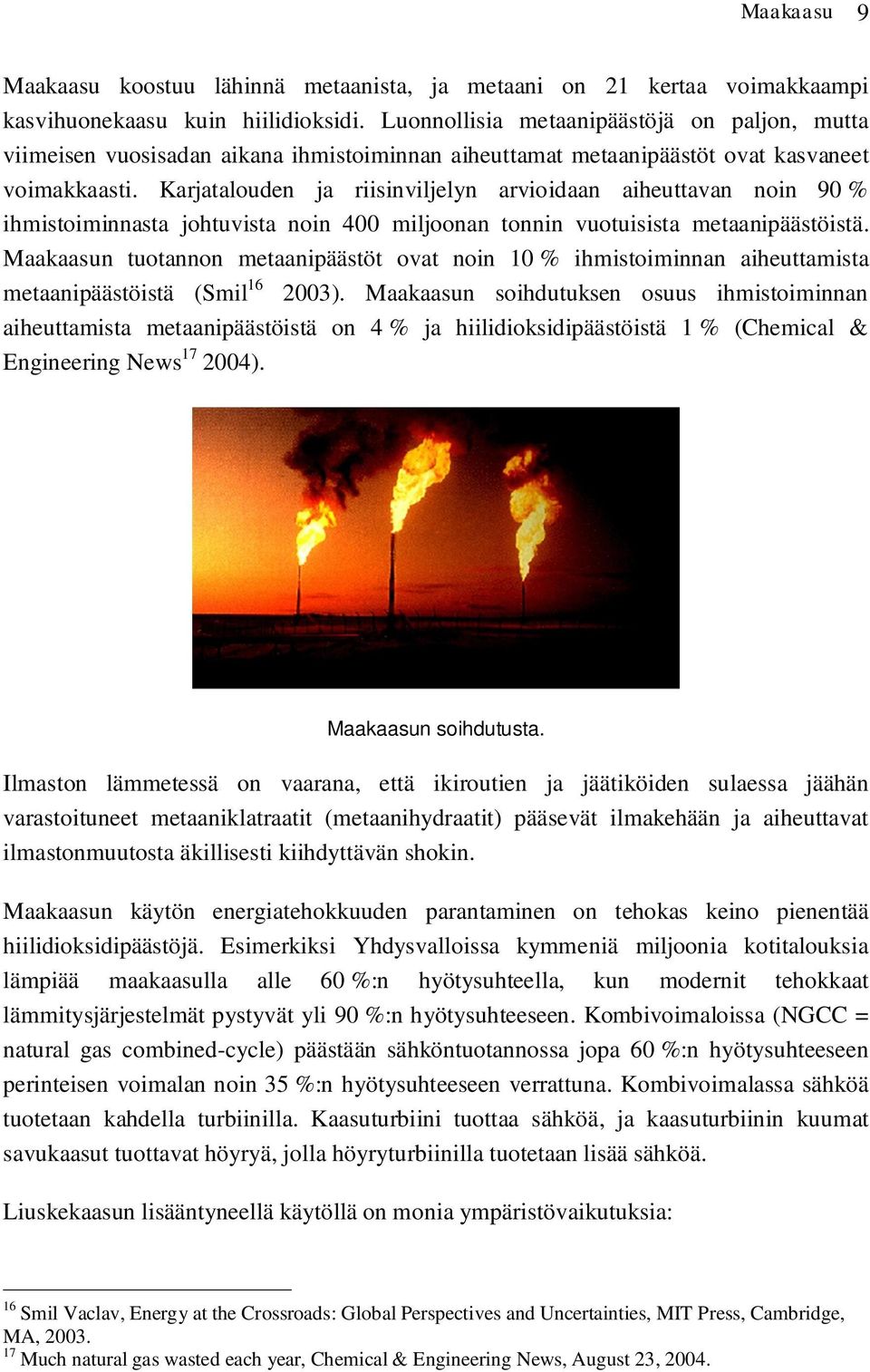 Maakaasu 9

Maakaasu koostuu lähinnä metaanista, ja metaani on 21 kertaa voimakkaampi kasvihuonekaasu kuin hiilidioksidi. Luonnollisia metaanipäästöjä on paljon, mutta viimeisen vuosisadan aikana ihmistoiminnan aiheuttamat metaanipäästöt ovat kasvaneet voimakkaasti. Karjatalouden ja riisinviljelyn arvioidaan aiheuttavan noin 90 % ihmistoiminnasta johtuvista noin 400 miljoonan tonnin vuotuisista metaanipäästöistä. Maakaasun tuotannon metaanipäästöt ovat noin 10 % ihmistoiminnan aiheuttamista metaanipäästöistä (Smil$^{16}$ 2003). Maakaasun soihdutuksen osuus ihmistoiminnan aiheuttamista metaanipäästöistä on 4 % ja hiilidioksidipäästöistä 1 % (Chemical & Engineering News$^{17}$ 2004).

Maakaasun soihdutusta.

Ilmaston lämmetessä on vaarana, että ikiroutien ja jäätiköiden sulaessa jäähän varastoituneet metaaniklatraatit (metaanihydraatit) pääsevät ilmakehään ja aiheuttavat ilmastonmuutosta äkillisesti kiihdyttävän shokin.

Maakaasun käytön energiatehokkuuden parantaminen on tehokas keino pienentää hiilidioksidipäästöjä. Esimerkiksi Yhdysvalloissa kymmeniä miljoonia kotitalouksia lämpiää maakaasulla alle 60 %:n hyötysuhteella, kun modernit tehokkaat lämmitysjärjestelmät pystyvät yli 90 %:n hyötysuhteeseen. Kombivoimaloissa (NGCC = natural gas combined-cycle) päästään sähköntuotannossa jopa 60 %:n hyötysuhteeseen perinteisen voimalan noin 35 %:n hyötysuhteeseen verrattuna. Kombivoimalassa sähköä tuotetaan kahdella turbiinilla. Kaasuturbiini tuottaa sähköä, ja kaasuturbiinin kuumat savukaasut tuottavat höyryä, jolla höyryturbiinilla tuotetaan lisää sähköä.

Liuskekaasun lisääntyneellä käytöllä on monia ympäristövaikutuksia:

$^{16}$ Smil Vaclav, Energy at the Crossroads: Global Perspectives and Uncertainties, MIT Press, Cambridge, MA, 2003.
$^{17}$ Much natural gas wasted each year, Chemical & Engineering News, August 23, 2004.